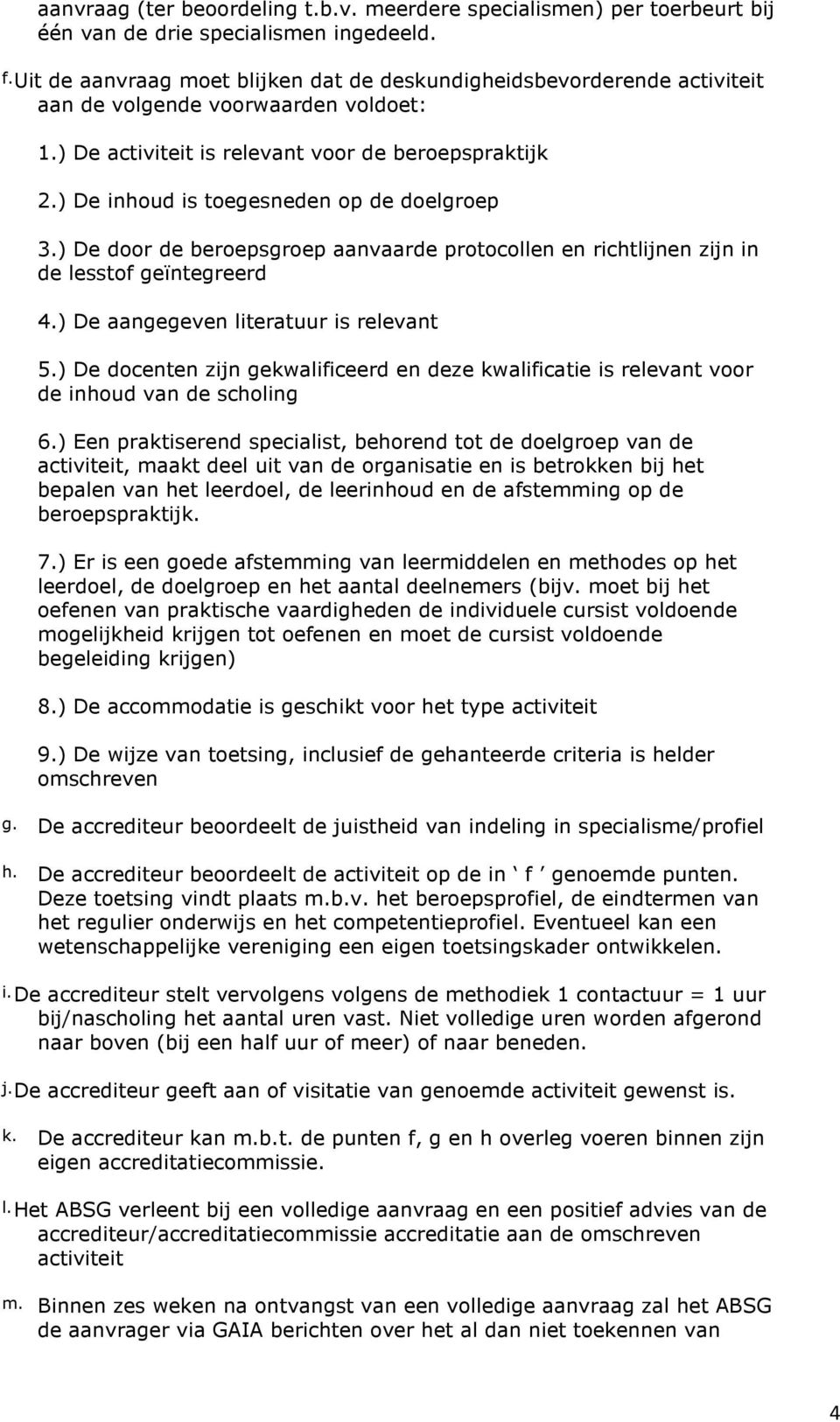 aanvraag (ter beoordeling t.b.v. meerdere specialismen) per toerbeurt bij één van de drie specialismen ingedeeld.

f. Uit de aanvraag moet blijken dat de deskundigheidsbevorderende activiteit aan de volgende voorwaarden voldoet:

1.) De activiteit is relevant voor de beroepspraktijk

2.) De inhoud is toegesneden op de doelgroep

3.) De door de beroepsgroep aanvaarde protocollen en richtlijnen zijn in de lesstof geïntegreerd

4.) De aangegeven literatuur is relevant

5.) De docenten zijn gekwalificeerd en deze kwalificatie is relevant voor de inhoud van de scholing

6.) Een praktiserend specialist, behorend tot de doelgroep van de activiteit, maakt deel uit van de organisatie en is betrokken bij het bepalen van het leerdoel, de leerinhoud en de afstemming op de beroepspraktijk.

7.) Er is een goede afstemming van leermiddelen en methodes op het leerdoel, de doelgroep en het aantal deelnemers (bijv. moet bij het oefenen van praktische vaardigheden de individuele cursist voldoende mogelijkheid krijgen tot oefenen en moet de cursist voldoende begeleiding krijgen)

8.) De accommodatie is geschikt voor het type activiteit

9.) De wijze van toetsing, inclusief de gehanteerde criteria is helder omschreven

g. De accrediteur beoordeelt de juistheid van indeling in specialisme/profiel

h. De accrediteur beoordeelt de activiteit op de in ‘ f ’ genoemde punten. Deze toetsing vindt plaats m.b.v. het beroepsprofiel, de eindtermen van het regulier onderwijs en het competentieprofiel. Eventueel kan een wetenschappelijke vereniging een eigen toetsingskader ontwikkelen.

i. De accrediteur stelt vervolgens volgens de methodiek 1 contactuur = 1 uur bij/nascholing het aantal uren vast. Niet volledige uren worden afgerond naar boven (bij een half uur of meer) of naar beneden.

j. De accrediteur geeft aan of visitatie van genoemde activiteit gewenst is.

k. De accrediteur kan m.b.t. de punten f, g en h overleg voeren binnen zijn eigen accreditatiecommissie.

l. Het ABSG verleent bij een volledige aanvraag en een positief advies van de accrediteur/accreditatiecommissie accreditatie aan de omschreven activiteit

m. Binnen zes weken na ontvangst van een volledige aanvraag zal het ABSG de aanvrager via GAIA berichten over het al dan niet toekennen van

4